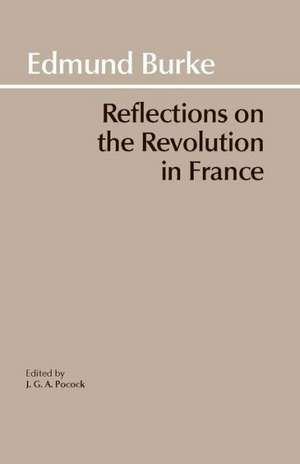 Edmund Burke

Reflections on the Revolution in France

Edited by
J. G. A. Pocock